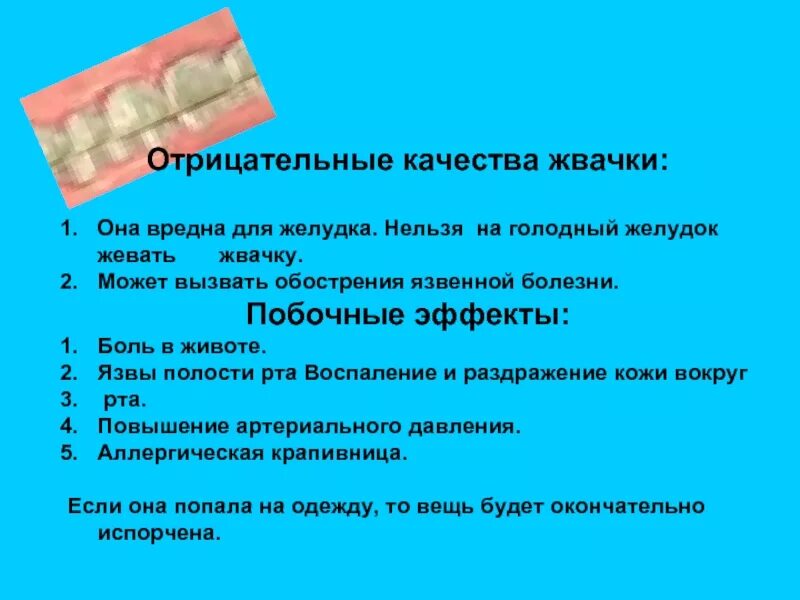 Отрицательные качества жвачки:

1. Она вредна для желудка. Нельзя на голодный желудок жевать жвачку.
2. Может вызвать обострения язвенной болезни.

Побочные эффекты:

1. Боль в животе.
2. Язвы полости рта Воспаление и раздражение кожи вокруг
3. рта.
4. Повышение артериального давления.
5. Аллергическая крапивница.

Если она попала на одежду, то вещь будет окончательно испорчена.